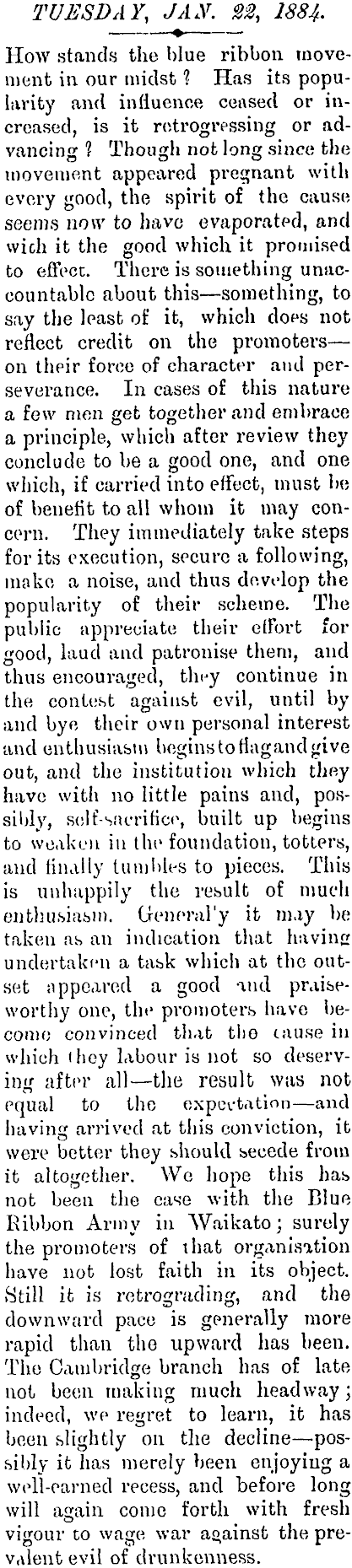 TUESDAY, JAN. 22, 1884.

How stands the blue ribbon movement in our midst? Has its popularity and influence ceased or increased, is it retrogressing or advancing? Though not long since the movement appeared pregnant with every good, the spirit of the cause seems now to have evaporated, and wich it the good which it promised to effect. There is something unaccountable about this—something, to say the least of it, which does not reflect credit on the promoters—on their force of character and perseverance. In cases of this nature a few men get together and embrace a principle, which after review they conclude to be a good one, and one which, if carried into effect, must be of benefit to all whom it may concern. They immediately take steps for its execution, secure a following, make a noise, and thus develop the popularity of their scheme. The public appreciate their effort for good, laud and patronise them, and thus encouraged, they continue in the contest against evil, until by and bye their own personal interest and enthusiasm begins to flag and give out, and the institution which they have with no little pains and, possibly, self-sacrifice, built up begins to weaken in the foundation, totters, and finally tumbles to pieces. This is unhappily the result of much enthusiasm. General'y it may be taken as an indication that having undertaken a task which at the outset appeared a good and praiseworthy one, the promoters have become convinced that the cause in which they labour is not so deserving after all—the result was not equal to the expectation—and having arrived at this conviction, it were better they should secede from it altogether. We hope this has not been the case with the Blue Ribbon Army in Waikato; surely the promoters of that organisation have not lost faith in its object. Still it is retrograding, and the downward pace is generally more rapid than the upward has been. The Cambridge branch has of late not been making much headway; indeed, we regret to learn, it has been slightly on the decline—possibly it has merely been enjoying a well-earned recess, and before long will again come forth with fresh vigour to wage war against the prevalent evil of drunkenness.